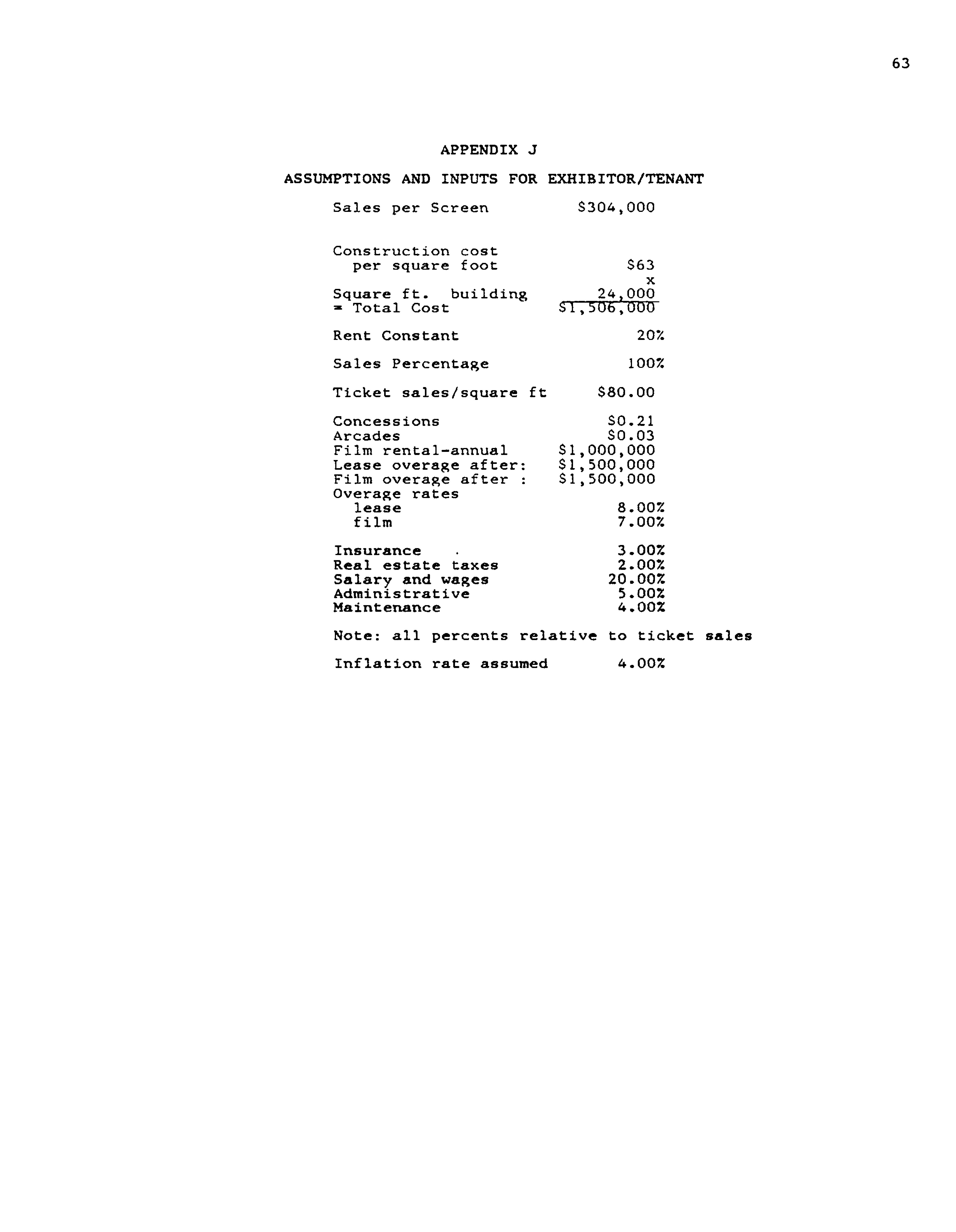 63

APPENDIX J

ASSUMPTIONS AND INPUTS FOR EXHIBITOR/TENANT

Sales per Screen $304,000

Construction cost
per square foot $63
x
Square ft. building 24,000
= Total Cost $1,506,000

Rent Constant 20%

Sales Percentage 100%

Ticket sales/square ft $80.00

Concessions $0.21
Arcades $0.03
Film rental-annual $1,000,000
Lease overage after: $1,500,000
Film overage after : $1,500,000
Overage rates
lease 8.00%
film 7.00%

Insurance . 3.00%
Real estate taxes 2.00%
Salary and wages 20.00%
Administrative 5.00%
Maintenance 4.00%

Note: all percents relative to ticket sales

Inflation rate assumed 4.00%